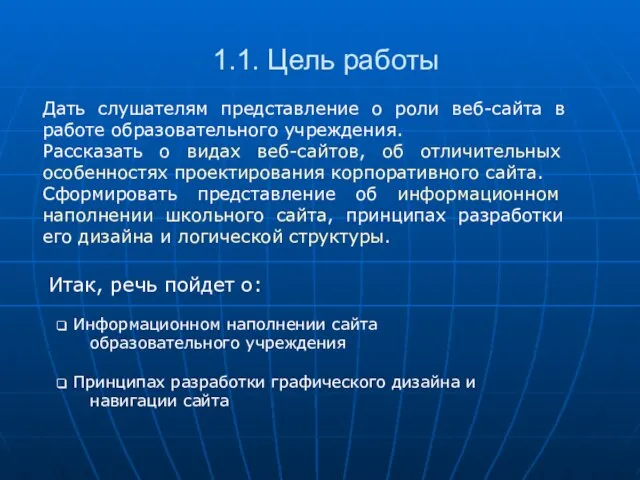 1.1. Цель работы

Дать слушателям представление о роли веб-сайта в работе образовательного учреждения.
Рассказать о видах веб-сайтов, об отличительных особенностях проектирования корпоративного сайта.
Сформировать представление об информационном наполнении школьного сайта, принципах разработки его дизайна и логической структуры.

Итак, речь пойдет о:

❑ Информационном наполнении сайта образовательного учреждения

❑ Принципах разработки графического дизайна и навигации сайта